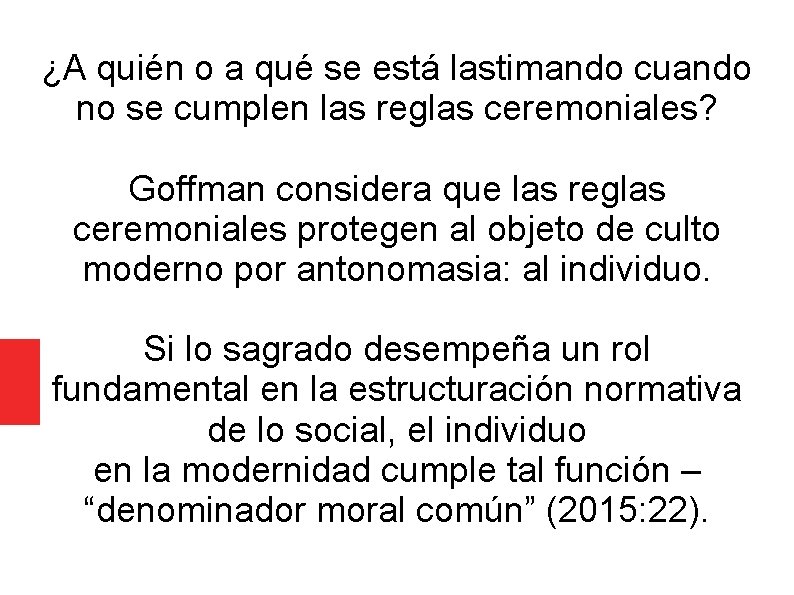 ¿A quién o a qué se está lastimando cuando no se cumplen las reglas ceremoniales?

Goffman considera que las reglas ceremoniales protegen al objeto de culto moderno por antonomasia: al individuo.

Si lo sagrado desempeña un rol fundamental en la estructuración normativa de lo social, el individuo en la modernidad cumple tal función – “denominador moral común” (2015:22).